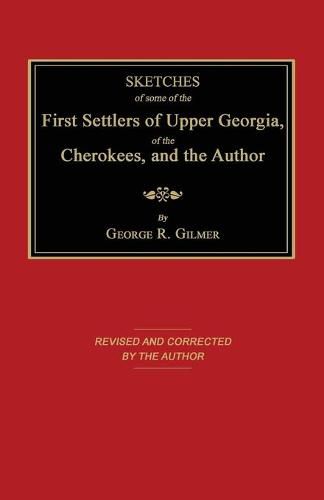 SKETCHES
of some of the
First Settlers of Upper Georgia,
of the
Cherokees, and the Author

By
GEORGE R. GILMER

REVISED AND CORRECTED
BY THE AUTHOR